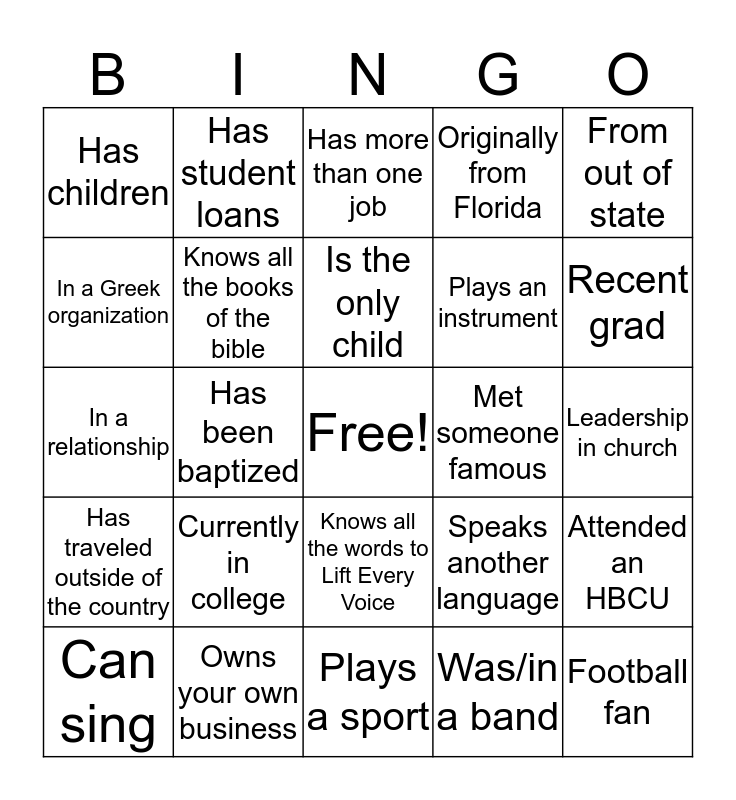 | B | I | N | G | O |
|---|---|---|---|---|
| Has children | Has student loans | Has more than one job | Originally from Florida | From out of state |
| In a Greek organization | Knows all the books of the bible | Is the only child | Plays an instrument | Recent grad |
| In a relationship | Has been baptized | Free! | Met someone famous | Leadership in church |
| Has traveled outside of the country | Currently in college | Knows all the words to Lift Every Voice | Speaks another language | Attended an HBCU |
| Can sing | Owns your own business | Plays a sport | Was/in a band | Football fan |